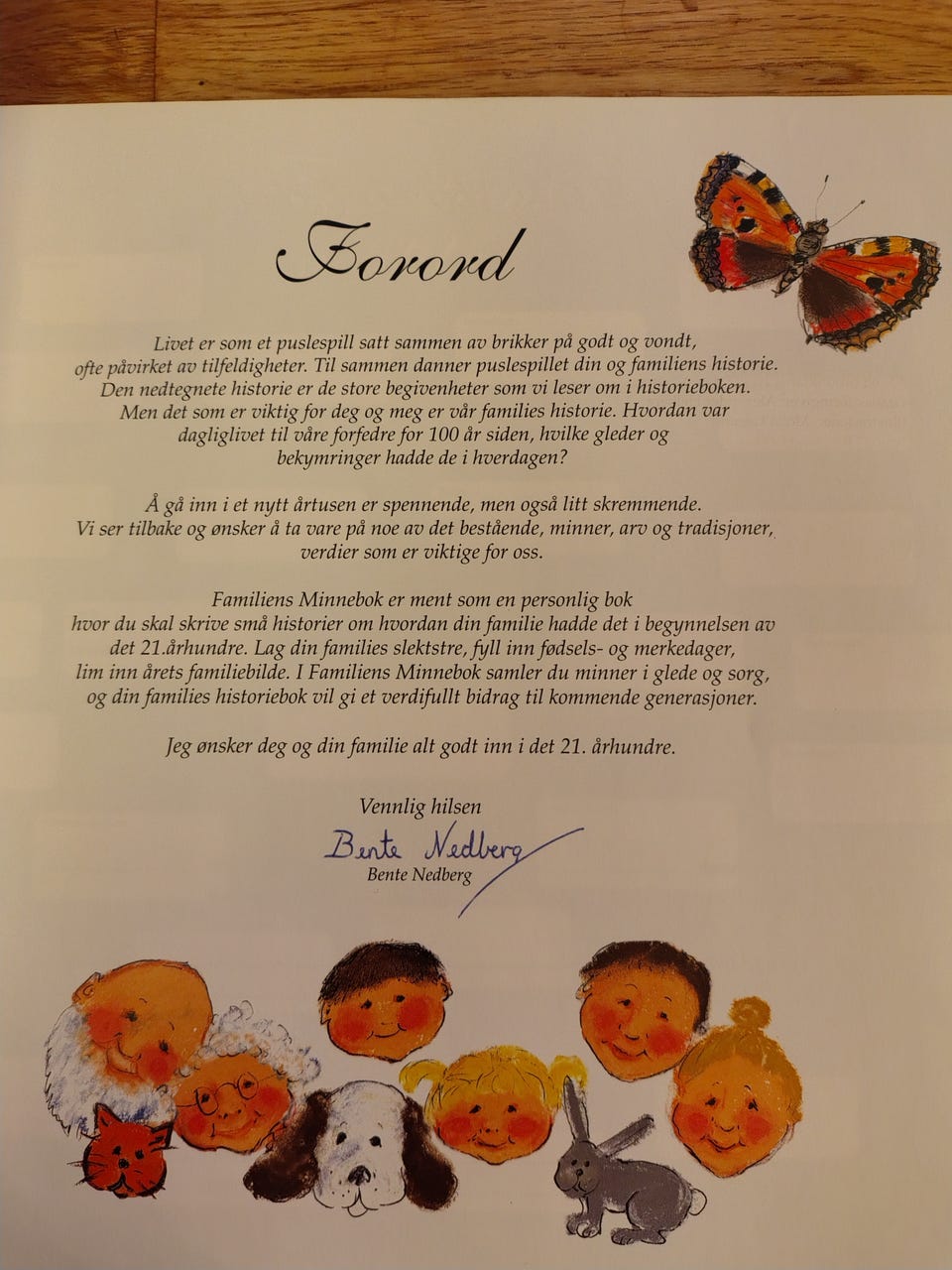 Forord

Livet er som et puslespill satt sammen av brikker på godt og vondt, ofte påvirket av tilfeldigheter. Til sammen danner puslespillet din og familiens historie. Den nedtegnete historie er de store begivenheter som vi leser om i historieboken. Men det som er viktig for deg og meg er vår families historie. Hvordan var dagliglivet til våre forfedre for 100 år siden, hvilke gleder og bekymringer hadde de i hverdagen?

Å gå inn i et nytt årtusen er spennende, men også litt skremmende. Vi ser tilbake og ønsker å ta vare på noe av det bestående, minner, arv og tradisjoner, verdier som er viktige for oss.

Familiens Minnebok er ment som en personlig bok hvor du skal skrive små historier om hvordan din familie hadde det i begynnelsen av det 21.århundre. Lag din families slektstre, fyll inn fødsels- og merkedager, lim inn årets familiebilde. I Familiens Minnebok samler du minner i glede og sorg, og din families historiebok vil gi et verdifullt bidrag til kommende generasjoner.

Jeg ønsker deg og din familie alt godt inn i det 21. århundre.

Vennlig hilsen
Bente Nedberg
Bente Nedberg